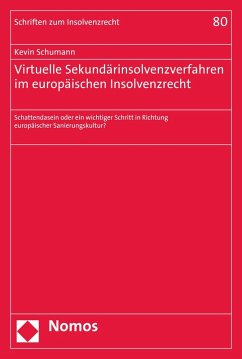 Schriften zum Insolvenzrecht

80

Kevin Schumann

Virtuelle Sekundärinsolvenzverfahren im europäischen Insolvenzrecht

Schattendasein oder ein wichtiger Schritt in Richtung europäischer Sanierungskultur?

Nomos